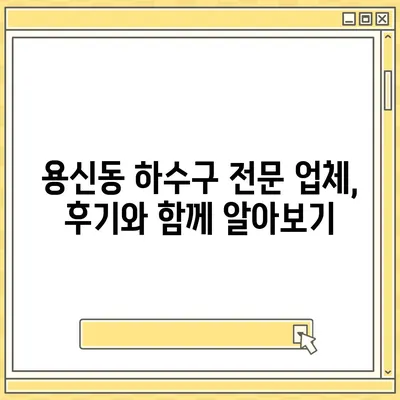 용신동 하수구 전문 업체, 후기와 함께 알아보기